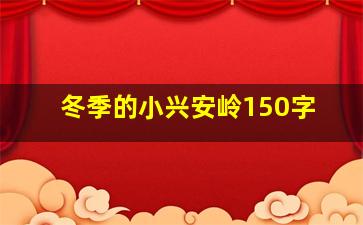 冬季的小兴安岭150字